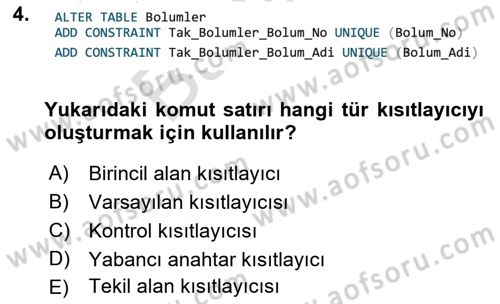 4. ALTER TABLE Bolumler
ADD CONSTRAINT Tak_Bolumler_Bolum_No UNIQUE (Bolum_No)
ADD CONSTRAINT Tak_Bolumler_Bolum_Adi UNIQUE (Bolum_Adi)

Yukarıdaki komut satırı hangi tür kısıtlayıcıyı oluşturmak için kullanılır?

A) Birincil alan kısıtlayıcı
B) Varsayılan kısıtlayıcısı
C) Kontrol kısıtlayıcısı
D) Yabancı anahtar kısıtlayıcı
E) Tekil alan kısıtlayıcısı

www.aofsoru.com